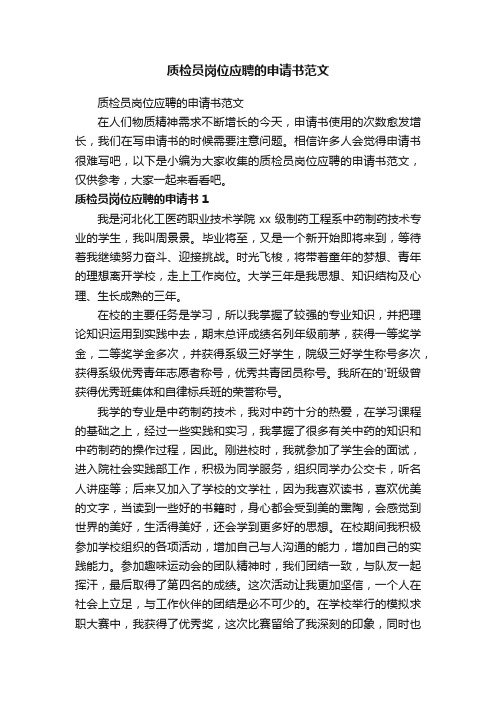 质检员岗位应聘的申请书范文

质检员岗位应聘的申请书范文

在人们物质精神需求不断增长的今天，申请书使用的次数愈发增长，我们在写申请书的时候需要注意问题。相信许多人会觉得申请书很难写吧，以下是小编为大家收集的质检员岗位应聘的申请书范文，仅供参考，大家一起来看看吧。

质检员岗位应聘的申请书 1

我是河北化工医药职业技术学院 xx 级制药工程系中药制药技术专业的学生，我叫周景景。毕业将至，又是一个新开始即将来到，等待着我继续努力奋斗、迎接挑战。时光飞梭，将带着童年的梦想、青年的理想离开学校，走上工作岗位。大学三年是我思想、知识结构及心理、生长成熟的三年。

在校的主要任务是学习，所以我掌握了较强的专业知识，并把理论知识运用到实践中去，期末总评成绩名列年级前茅，获得一等奖学金，二等奖学金多次，并获得系级三好学生，院级三好学生称号多次，获得系级优秀青年志愿者称号，优秀共青团员称号。我所在的'班级曾获得优秀班集体和自律标兵班的荣誉称号。

我学的专业是中药制药技术，我对中药十分的热爱，在学习课程的基础之上，经过一些实践和实习，我掌握了很多有关中药的知识和中药制药的操作过程，因此。刚进校时，我就参加了学生会的面试，进入院社会实践部工作，积极为同学服务，组织同学办公交卡，听名人讲座等；后来又加入了学校的文学社，因为我喜欢读书，喜欢优美的文字，当读到一些好的书籍时，身心都会受到美的熏陶，会感觉到世界的美好，生活得美好，还会学到更多好的思想。在校期间我积极参加学校组织的各项活动，增加自己与人沟通的能力，增加自己的实践能力。参加趣味运动会的团队精神时，我们团结一致，与队友一起挥汗，最后取得了第四名的成绩。这次活动让我更加坚信，一个人在社会上立足，与工作伙伴的团结是必不可少的。在学校举行的模拟求职大赛中，我获得了优秀奖，这次比赛留给了我深刻的印象，同时也